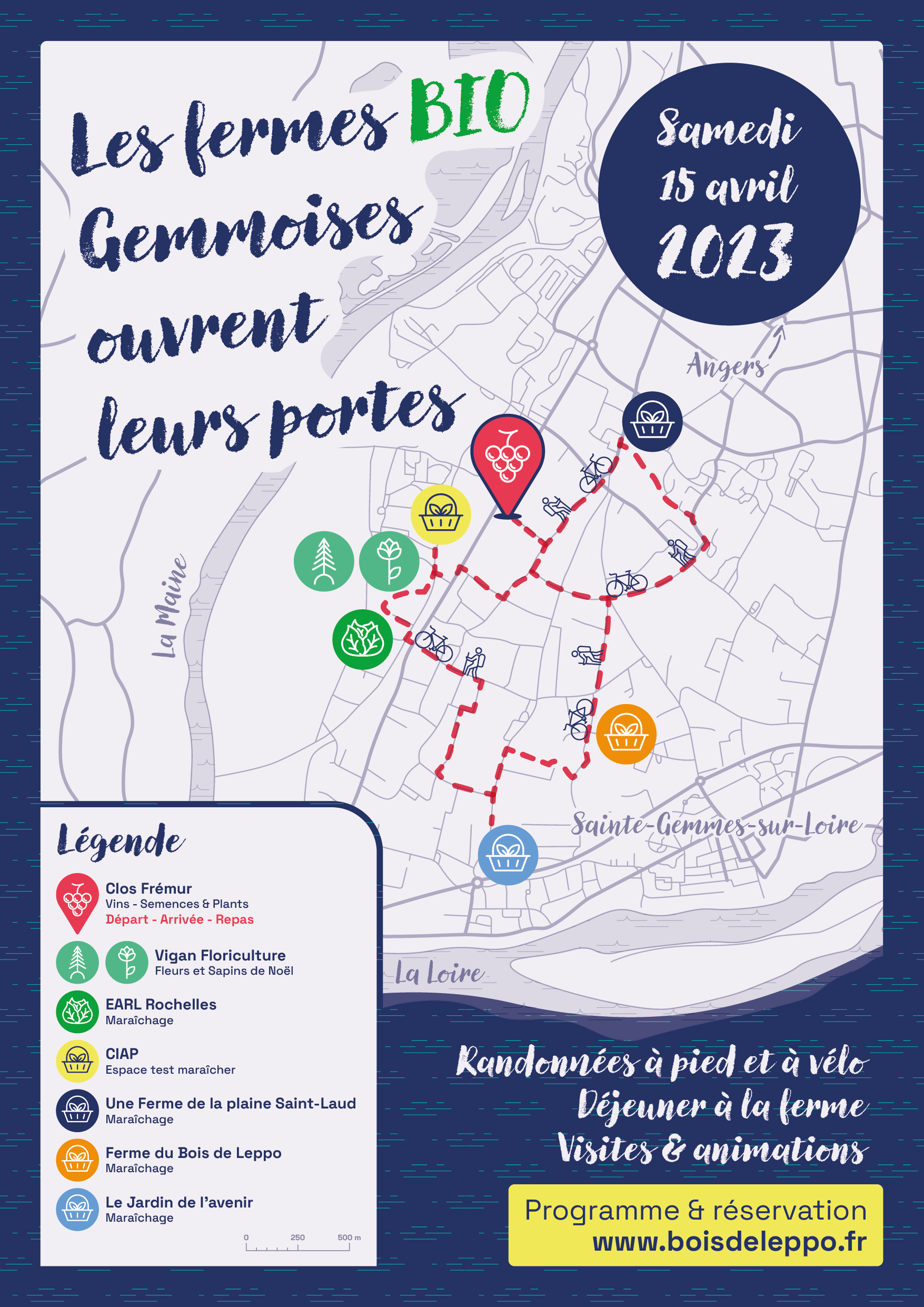 Les fermes BIO Gemmoises ouvrent leurs portes

Samedi 15 avril 2023

Angers

La Maine

Sainte-Gemmes-sur-Loire

La Loire

Légende

Clos Frémur
Vins - Semences & Plants
Départ - Arrivée - Repas

Vigan Floriculture
Fleurs et Sapins de Noël

EARL Rochelles
Maraîchage

CIAP
Espace test maraîcher

Une Ferme de la plaine Saint-Laud
Maraîchage

Ferme du Bois de Leppo
Maraîchage

Le Jardin de l'avenir
Maraîchage

0 250 500 m

Randonnées à pied et à vélo
Déjeuner à la ferme
Visites & animations

Programme & réservation
www.boisdeleppo.fr